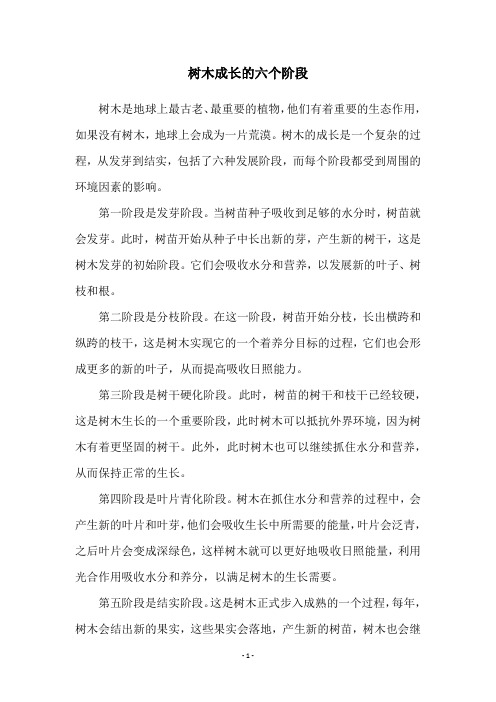 树木成长的六个阶段

树木是地球上最古老、最重要的植物，他们有着重要的生态作用，如果没有树木，地球上会成为一片荒漠。树木的成长是一个复杂的过程，从发芽到结实，包括了六种发展阶段，而每个阶段都受到周围的环境因素的影响。

第一阶段是发芽阶段。当树苗种子吸收到足够的水分时，树苗就会发芽。此时，树苗开始从种子中长出新的芽，产生新的树干，这是树木发芽的初始阶段。它们会吸收水分和营养，以发展新的叶子、树枝和根。

第二阶段是分枝阶段。在这一阶段，树苗开始分枝，长出横跨和纵跨的枝干，这是树木实现它的一个着养分目标的过程，它们也会形成更多的新的叶子，从而提高吸收日照能力。

第三阶段是树干硬化阶段。此时，树苗的树干和枝干已经较硬，这是树木生长的一个重要阶段，此时树木可以抵抗外界环境，因为树木有着更坚固的树干。此外，此时树木也可以继续抓住水分和营养，从而保持正常的生长。

第四阶段是叶片青化阶段。树木在抓住水分和营养的过程中，会产生新的叶片和叶芽，他们会吸收生长中所需要的能量，叶片会泛青，之后叶片会变成深绿色，这样树木就可以更好地吸收日照能量，利用光合作用吸收水分和养分，以满足树木的生长需要。

第五阶段是结实阶段。这是树木正式步入成熟的一个过程，每年，树木会结出新的果实，这些果实会落地，产生新的树苗，树木也会继

- 1 -